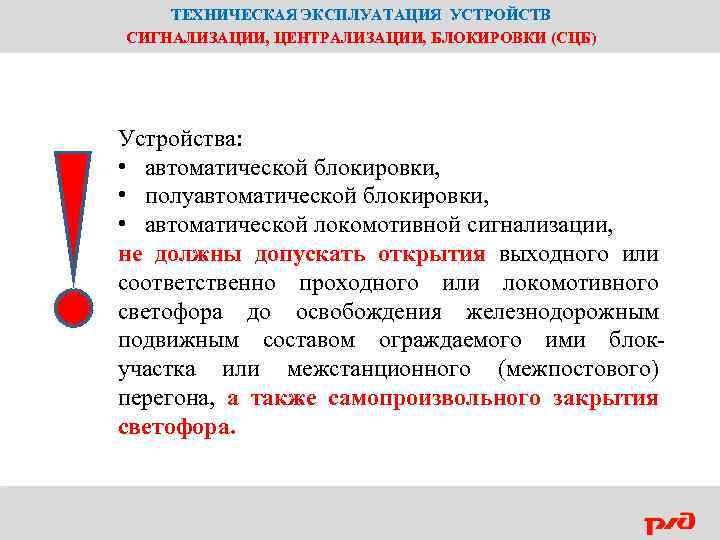 ТЕХНИЧЕСКАЯ ЭКСПЛУАТАЦИЯ УСТРОЙСТВ
СИГНАЛИЗАЦИИ, ЦЕНТРАЛИЗАЦИИ, БЛОКИРОВКИ (СЦБ)

Устройства:
• автоматической блокировки,
• полуавтоматической блокировки,
• автоматической локомотивной сигнализации,
не должны допускать открытия выходного или соответственно проходного или локомотивного светофора до освобождения железнодорожным подвижным составом ограждаемого ими блок-участка или межстанционного (межпостового) перегона, а также самопроизвольного закрытия светофора.

РЖД